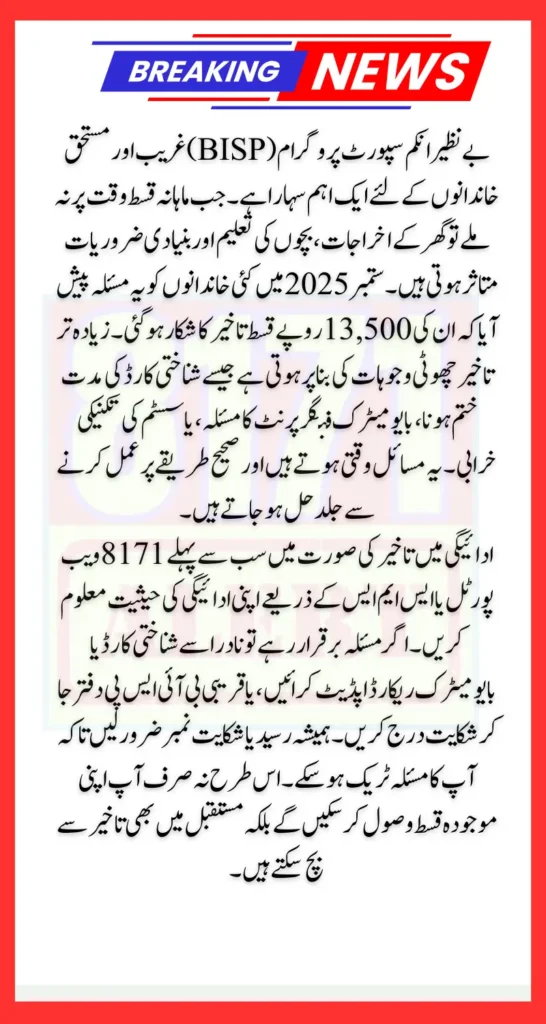 BREAKING NEWS

بے نظیر انکم سپورٹ پروگرام (BISP) غریب اور مستحق خاندانوں کے لئے ایک اہم سہارا ہے۔ جب ماہانہ قسط وقت پر نہ ملے تو گھر کے اخراجات، بچوں کی تعلیم اور بنیادی ضروریات متاثر ہوتی ہیں۔ ستمبر 2025 میں کئی خاندانوں کو یہ مسئلہ پیش آیا کہ ان کی 13,500 روپے قسط تاخیر کا شکار ہو گئی۔ زیادہ تر تاخیر چھوٹی وجوہات کی بنا پر ہوتی ہے جیسے شناختی کارڈ کی مدت ختم ہونا، بایومیٹرک فنگر پرنٹ کا مسئلہ، یا سسٹم کی تکنیکی خرابی۔ یہ مسائل وقتی ہوتے ہیں اور صحیح طریقے پر عمل کرنے سے جلد حل ہو جاتے ہیں۔

ادائیگی میں تاخیر کی صورت میں سب سے پہلے 8171 ویب پورٹل یا ایس ایم ایس کے ذریعے اپنی ادائیگی کی حیثیت معلوم کریں۔ اگر مسئلہ برقرار رہے تو نادرا سے شناختی کارڈ یا بایومیٹرک ریکارڈ اپڈیٹ کرائیں، یا قریبی بی آئی ایس پی دفتر جا کر شکایت درج کریں۔ ہمیشہ رسید یا شکایت نمبر ضرور لیں تاکہ آپ کا مسئلہ ٹریک ہو سکے۔ اس طرح نہ صرف آپ اپنی موجودہ قسط وصول کر سکیں گے بلکہ مستقبل میں بھی تاخیر سے بچ سکتے ہیں۔